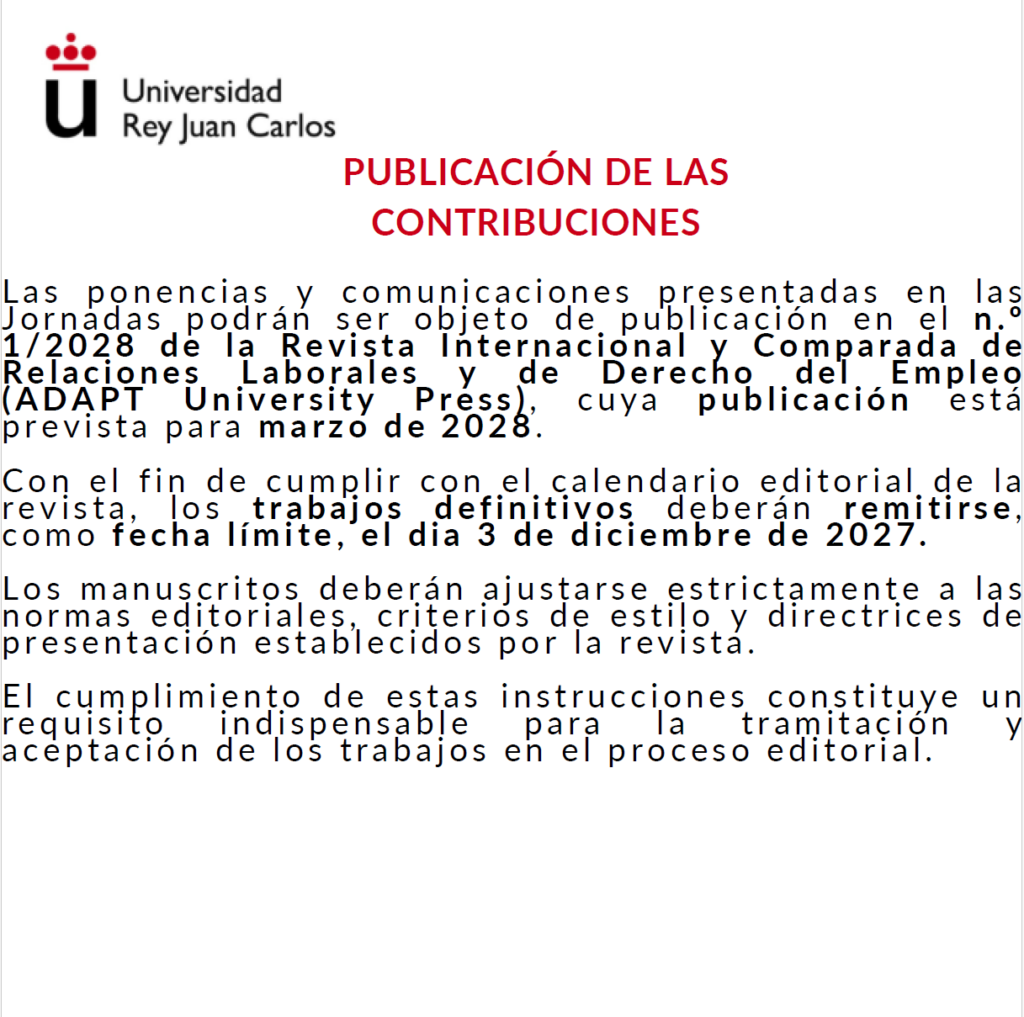 Universidad
Rey Juan Carlos

PUBLICACIÓN DE LAS CONTRIBUCIONES

Las ponencias y comunicaciones presentadas en las Jornadas podrán ser objeto de publicación en el n.º 1/2028 de la Revista Internacional y Comparada de Relaciones Laborales y de Derecho del Empleo (ADAPT University Press), cuya publicación está prevista para marzo de 2028.

Con el fin de cumplir con el calendario editorial de la revista, los trabajos definitivos deberán remitirse, como fecha límite, el dia 3 de diciembre de 2027.

Los manuscritos deberán ajustarse estrictamente a las normas editoriales, criterios de estilo y directrices de presentación establecidos por la revista.

El cumplimiento de estas instrucciones constituye un requisito indispensable para la tramitación y aceptación de los trabajos en el proceso editorial.